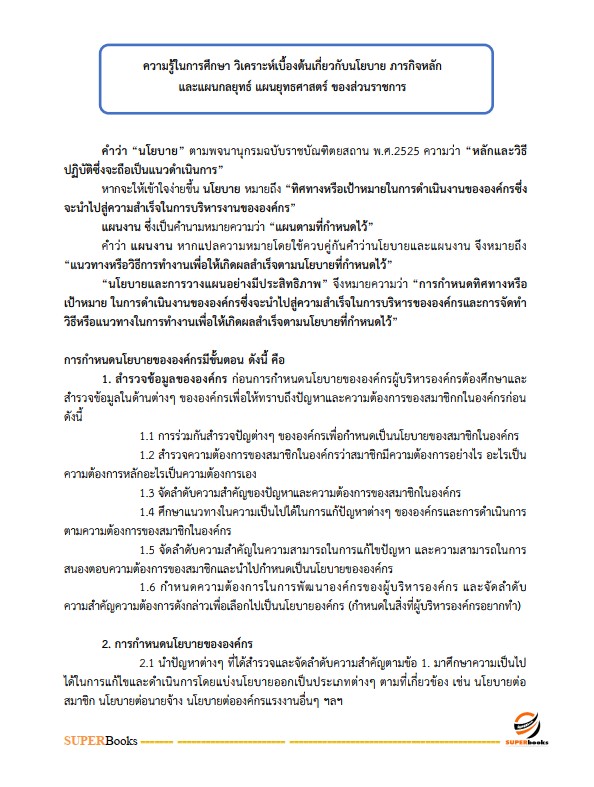 ความรู้ในการศึกษา วิเคราะห์เบื้องต้นเกี่ยวกับนโยบาย ภารกิจหลัก และแผนกลยุทธ์ แผนยุทธศาสตร์ ของส่วนราชการ

คำว่า "นโยบาย" ตามพจนานุกรมฉบับราชบัณฑิตยสถาน พ.ศ.2525 ความว่า "หลักและวิธีปฏิบัติซึ่งจะถือเป็นแนวดำเนินการ"

หากจะให้เข้าใจง่ายขึ้น นโยบาย หมายถึง "ทิศทางหรือเป้าหมายในการดำเนินงานขององค์กรซึ่งจะนำไปสู่ความสำเร็จในการบริหารงานขององค์กร"

แผนงาน ซึ่งเป็นคำนามหมายความว่า "แผนตามที่กำหนดไว้"

คำว่า แผนงาน หากแปลความหมายโดยใช้ควบคู่กันคำว่านโยบายและแผนงาน จึงหมายถึง "แนวทางหรือวิธีการทำงานเพื่อให้เกิดผลสำเร็จตามนโยบายที่กำหนดไว้"

"นโยบายและการวางแผนอย่างมีประสิทธิภาพ" จึงหมายความว่า "การกำหนดทิศทางหรือเป้าหมาย ในการดำเนินงานขององค์กรซึ่งจะนำไปสู่ความสำเร็จในการบริหารขององค์กรและการจัดทำวิธีหรือแนวทางในการทำงานเพื่อให้เกิดผลสำเร็จตามนโยบายที่กำหนดไว้"

การกำหนดนโยบายขององค์กรมีขั้นตอน ดังนี้ คือ

1. สำรวจข้อมูลขององค์กร ก่อนการกำหนดนโยบายขององค์กรผู้บริหารองค์กรต้องศึกษาและสำรวจข้อมูลในด้านต่างๆ ขององค์กรเพื่อให้ทราบถึงปัญหาและความต้องการของสมาชิกในองค์กรก่อน ดังนี้

1.1 การร่วมกันสำรวจปัญต่างๆ ขององค์กรเพื่อกำหนดเป็นนโยบายของสมาชิกในองค์กร

1.2 สำรวจความต้องการของสมาชิกในองค์กรว่าสมาชิกมีความต้องการอย่างไร อะไรเป็นความต้องการหลักอะไรเป็นความต้องการเอง

1.3 จัดลำดับความสำคัญของปัญหาและความต้องการของสมาชิกในองค์กร

1.4 ศึกษาแนวทางในความเป็นไปได้ในการแก้ปัญหาต่างๆ ขององค์กรและการดำเนินการตามความต้องการของสมาชิกในองค์กร

1.5 จัดลำดับความสำคัญในความสามารถในการแก้ไขปัญหา และความสามารถในการสนองตอบความต้องการของสมาชิกและนำไปกำหนดเป็นนโยบายขององค์กร

1.6 กำหนดความต้องการในการพัฒนาองค์กรของผู้บริหารองค์กร และจัดลำดับความสำคัญความต้องการดังกล่าวเพื่อเลือกไปเป็นนโยบายองค์กร (กำหนดในสิ่งที่ผู้บริหารองค์กรอยากทำ)

2. การกำหนดนโยบายขององค์กร

2.1 นำปัญหาต่างๆ ที่ได้สำรวจและจัดลำดับความสำคัญตามข้อ 1. มาศึกษาความเป็นไปได้ในการแก้ไขและดำเนินการโดยแบ่งนโยบายออกเป็นประเภทต่างๆ ตามที่เกี่ยวข้อง เช่น นโยบายต่อสมาชิก นโยบายต่อนายจ้าง นโยบายต่อองค์กรแรงงานอื่นๆ ฯลฯ

SUPERBooks
SUPERbooks